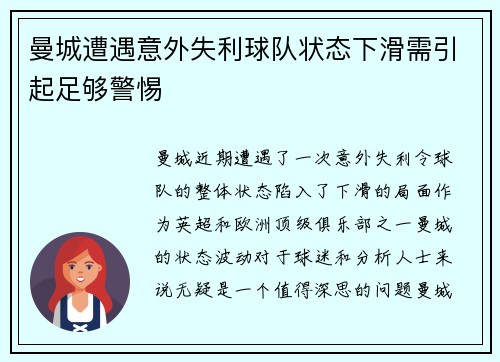 曼城遭遇意外失利球队状态下滑需引起足够警惕

曼城近期遭遇了一次意外失利令球队的整体状态陷入了下滑的局面作为英超和欧洲顶级俱乐部之一曼城的状态波动对于球迷和分析人士来说无疑是一个值得深思的问题曼城